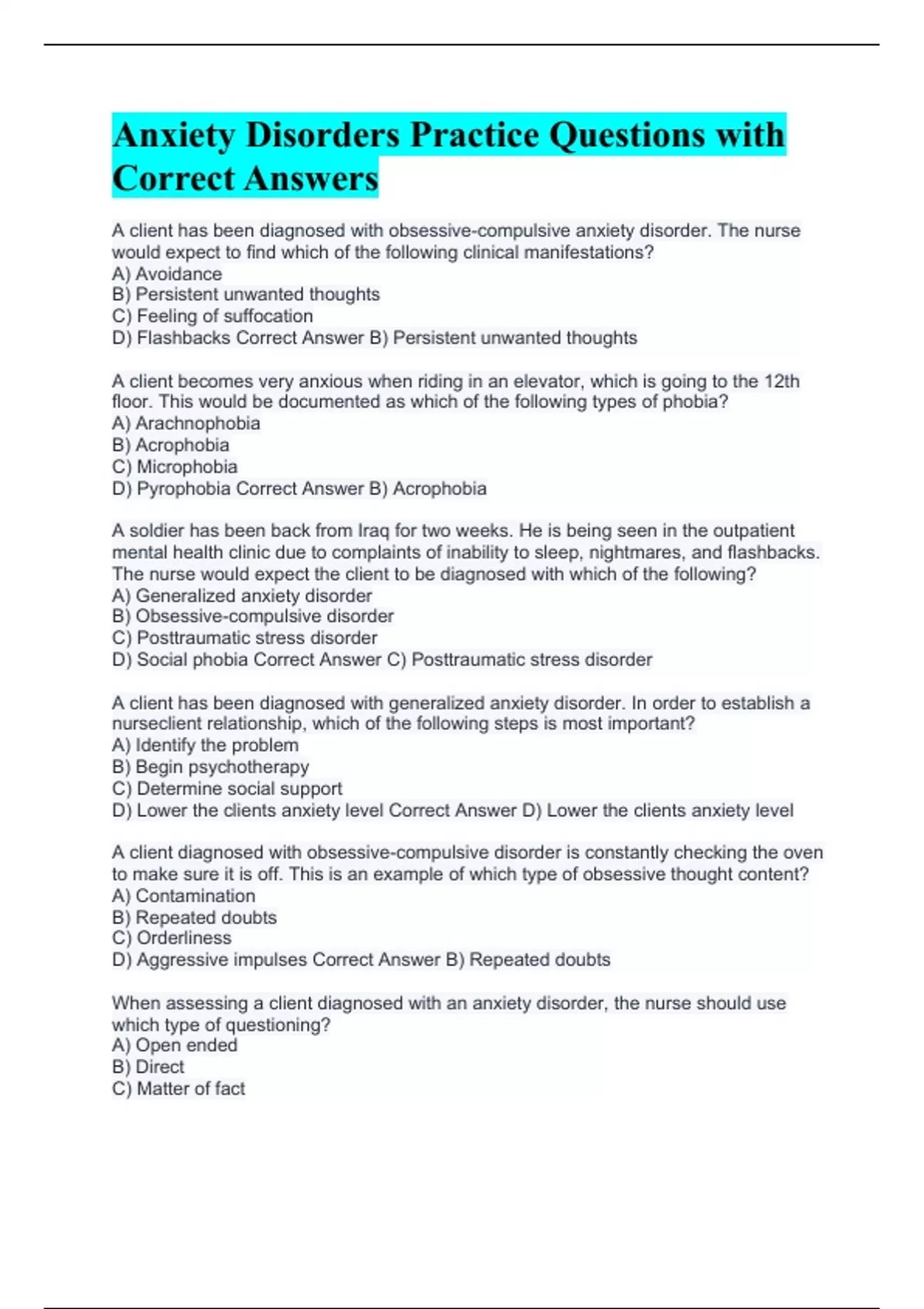 Anxiety Disorders Practice Questions with Correct Answers

A client has been diagnosed with obsessive-compulsive anxiety disorder. The nurse would expect to find which of the following clinical manifestations?
A) Avoidance
B) Persistent unwanted thoughts
C) Feeling of suffocation
D) Flashbacks Correct Answer B) Persistent unwanted thoughts

A client becomes very anxious when riding in an elevator, which is going to the 12th floor. This would be documented as which of the following types of phobia?
A) Arachnophobia
B) Acrophobia
C) Microphobia
D) Pyrophobia Correct Answer B) Acrophobia

A soldier has been back from Iraq for two weeks. He is being seen in the outpatient mental health clinic due to complaints of inability to sleep, nightmares, and flashbacks. The nurse would expect the client to be diagnosed with which of the following?
A) Generalized anxiety disorder
B) Obsessive-compulsive disorder
C) Posttraumatic stress disorder
D) Social phobia Correct Answer C) Posttraumatic stress disorder

A client has been diagnosed with generalized anxiety disorder. In order to establish a nurseclient relationship, which of the following steps is most important?
A) Identify the problem
B) Begin psychotherapy
C) Determine social support
D) Lower the clients anxiety level Correct Answer D) Lower the clients anxiety level

A client diagnosed with obsessive-compulsive disorder is constantly checking the oven to make sure it is off. This is an example of which type of obsessive thought content?
A) Contamination
B) Repeated doubts
C) Orderliness
D) Aggressive impulses Correct Answer B) Repeated doubts

When assessing a client diagnosed with an anxiety disorder, the nurse should use which type of questioning?
A) Open ended
B) Direct
C) Matter of fact